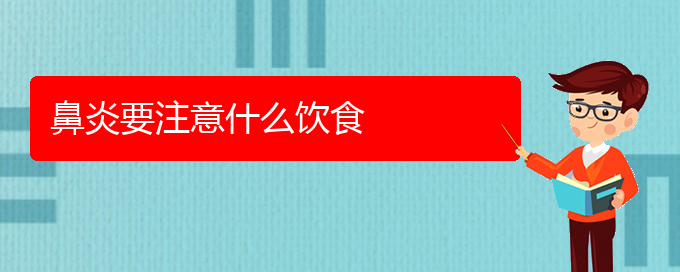 鼻炎要注意什么饮食